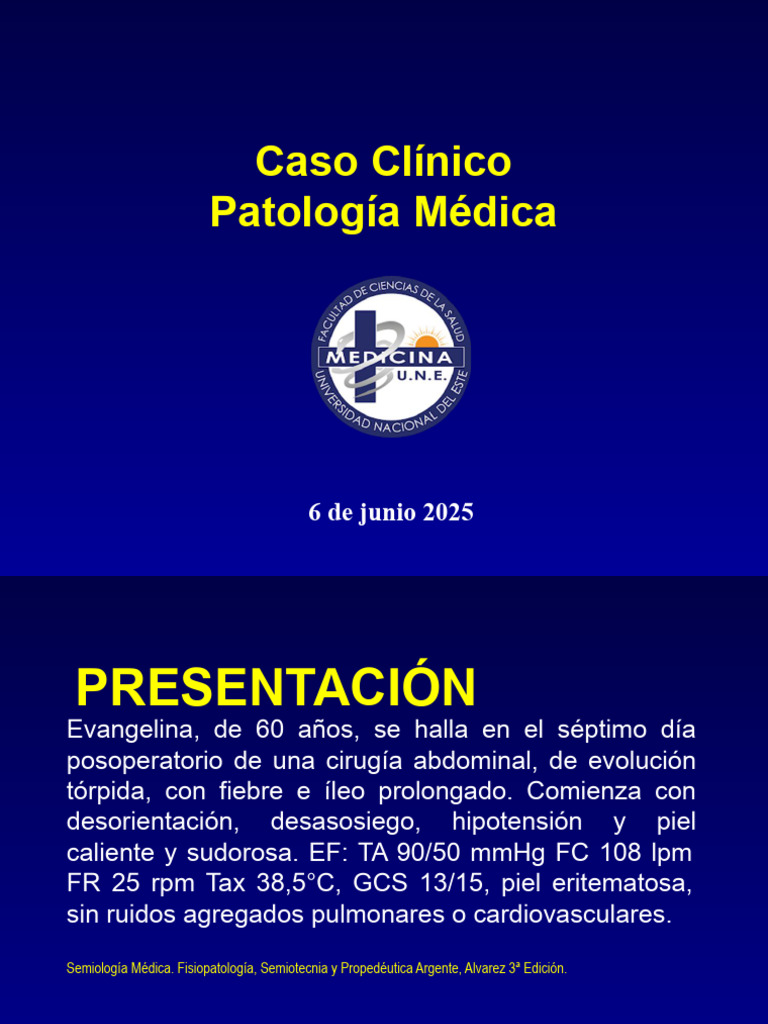 Caso Clínico
Patología Médica

FACULTAD DE CIENCIAS DE LA SALUD
MEDICINA
U.N.E.
UNIVERSIDAD NACIONAL DEL ESTE

6 de junio 2025

PRESENTACIÓN

Evangelina, de 60 años, se halla en el séptimo día posoperatorio de una cirugía abdominal, de evolución tórpida, con fiebre e íleo prolongado. Comienza con desorientación, desasosiego, hipotensión y piel caliente y sudorosa. EF: TA 90/50 mmHg FC 108 lpm FR 25 rpm Tax 38,5°C, GCS 13/15, piel eritematosa, sin ruidos agregados pulmonares o cardiovasculares.

Semiología Médica. Fisiopatología, Semiotecnia y Propedéutica Argente, Alvarez 3ª Edición.